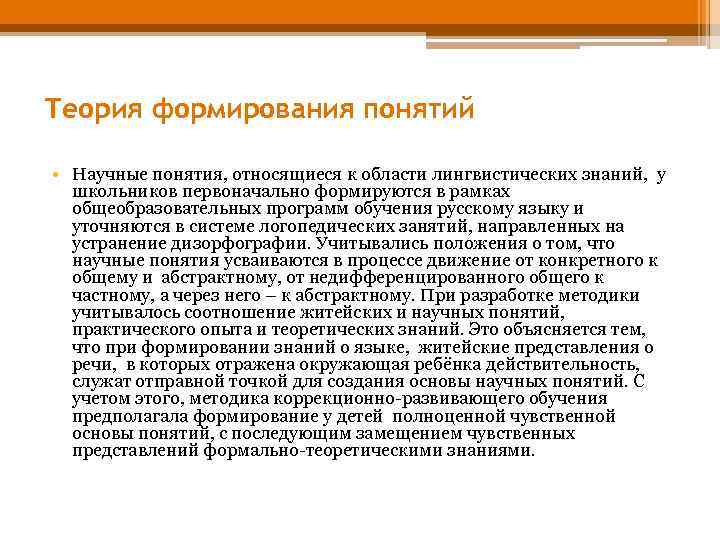 Теория формирования понятий

• Научные понятия, относящиеся к области лингвистических знаний, у школьников первоначально формируются в рамках общеобразовательных программ обучения русскому языку и уточняются в системе логопедических занятий, направленных на устранение дизорфографии. Учитывались положения о том, что научные понятия усваиваются в процессе движение от конкретного к общему и абстрактному, от недифференцированного общего к частному, а через него – к абстрактному. При разработке методики учитывалось соотношение житейских и научных понятий, практического опыта и теоретических знаний. Это объясняется тем, что при формировании знаний о языке, житейские представления о речи, в которых отражена окружающая ребёнка действительность, служат отправной точкой для создания основы научных понятий. С учетом этого, методика коррекционно-развивающего обучения предполагала формирование у детей полноценной чувственной основы понятий, с последующим замещением чувственных представлений формально-теоретическими знаниями.